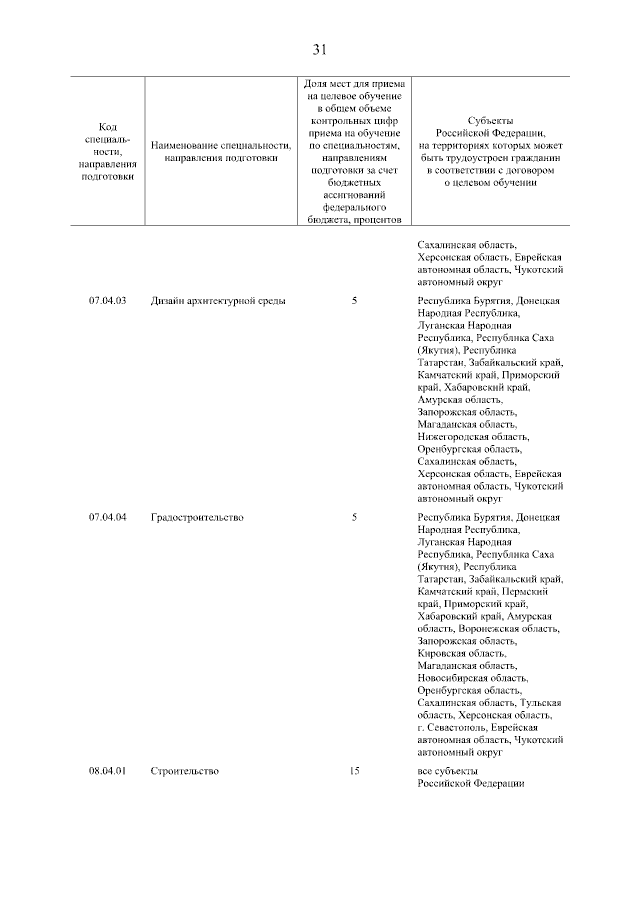 31

| Код специальности, направления подготовки | Наименование специальности, направления подготовки | Доля мест для приема на целевое обучение в общем объеме контрольных цифр приема на обучение по специальностям, направлениям подготовки за счет бюджетных ассигнований федерального бюджета, процентов | Субъекты Российской Федерации, на территориях которых может быть трудоустроен гражданин в соответствии с договором о целевом обучении |
|---|---|---|---|
| | | | Сахалинская область, Херсонская область, Еврейская автономная область, Чукотский автономный округ |
| 07.04.03 | Дизайн архитектурной среды | 5 | Республика Бурятия, Донецкая Народная Республика, Луганская Народная Республика, Республика Саха (Якутия), Республика Татарстан, Забайкальский край, Камчатский край, Приморский край, Хабаровский край, Амурская область, Запорожская область, Магаданская область, Нижегородская область, Оренбургская область, Сахалинская область, Херсонская область, Еврейская автономная область, Чукотский автономный округ |
| 07.04.04 | Градостроительство | 5 | Республика Бурятия, Донецкая Народная Республика, Луганская Народная Республика, Республика Саха (Якутия), Республика Татарстан, Забайкальский край, Камчатский край, Пермский край, Приморский край, Хабаровский край, Амурская область, Воронежская область, Запорожская область, Кировская область, Магаданская область, Новосибирская область, Оренбургская область, Сахалинская область, Тульская область, Херсонская область, г. Севастополь, Еврейская автономная область, Чукотский автономный округ |
| 08.04.01 | Строительство | 15 | все субъекты Российской Федерации |